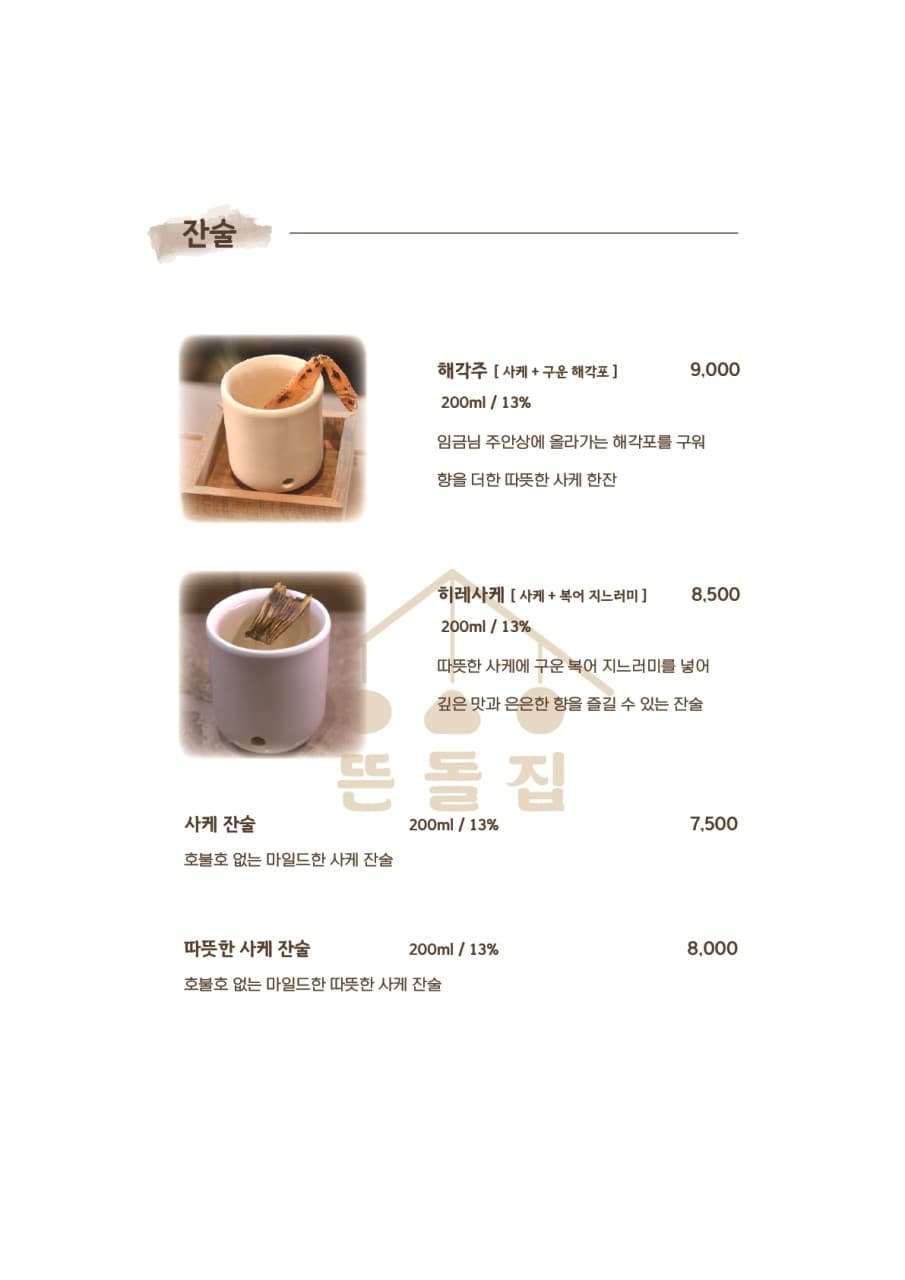 잔술

해각주 [ 사케 + 구운 해각포 ] 9,000

200ml / 13%

임금님 주안상에 올라가는 해각포를 구워

향을 더한 따뜻한 사케 한잔

히레사케 [ 사케 + 복어 지느러미 ] 8,500

200ml / 13%

따뜻한 사케에 구운 복어 지느러미를 넣어

깊은 맛과 은은한 향을 즐길 수 있는 잔술

뜬돌집

사케 잔술 200ml / 13% 7,500

호불호 없는 마일드한 사케 잔술

따뜻한 사케 잔술 200ml / 13% 8,000

호불호 없는 마일드한 따뜻한 사케 잔술